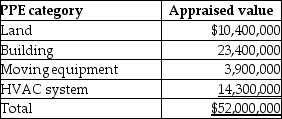 | PPE category | Appraised value |
|---|---|
| Land | \$10,400,000 |
| Building | 23,400,000 |
| Moving equipment | 3,900,000 |
| HVAC system | 14,300,000 |
| Total | \$52,000,000 |